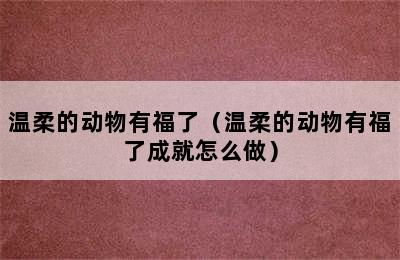 温柔的动物有福了（温柔的动物有福了成就怎么做）